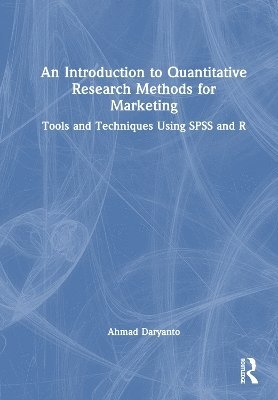 An Introduction to Quantitative Research Methods for Marketing

Tools and Techniques Using SPSS and R

Ahmad Daryanto

Routledge